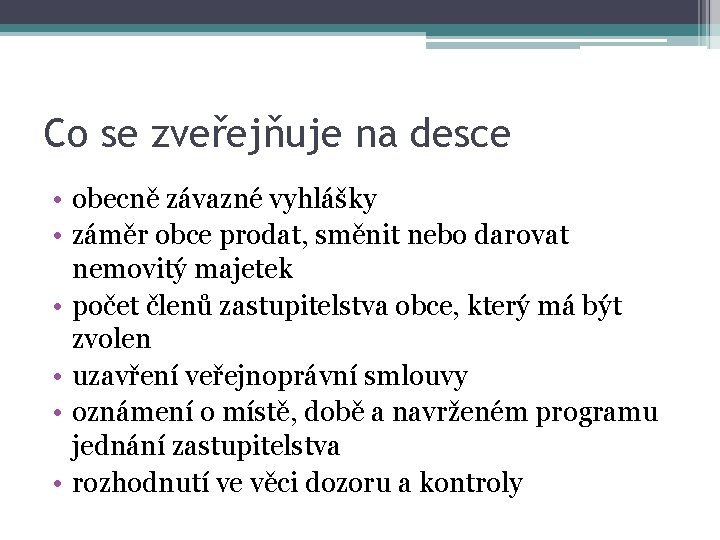 Co se zveřejňuje na desce

• obecně závazné vyhlášky
• záměr obce prodat, směnit nebo darovat nemovitý majetek
• počet členů zastupitelstva obce, který má být zvolen
• uzavření veřejnoprávní smlouvy
• oznámení o místě, době a navrženém programu jednání zastupitelstva
• rozhodnutí ve věci dozoru a kontroly